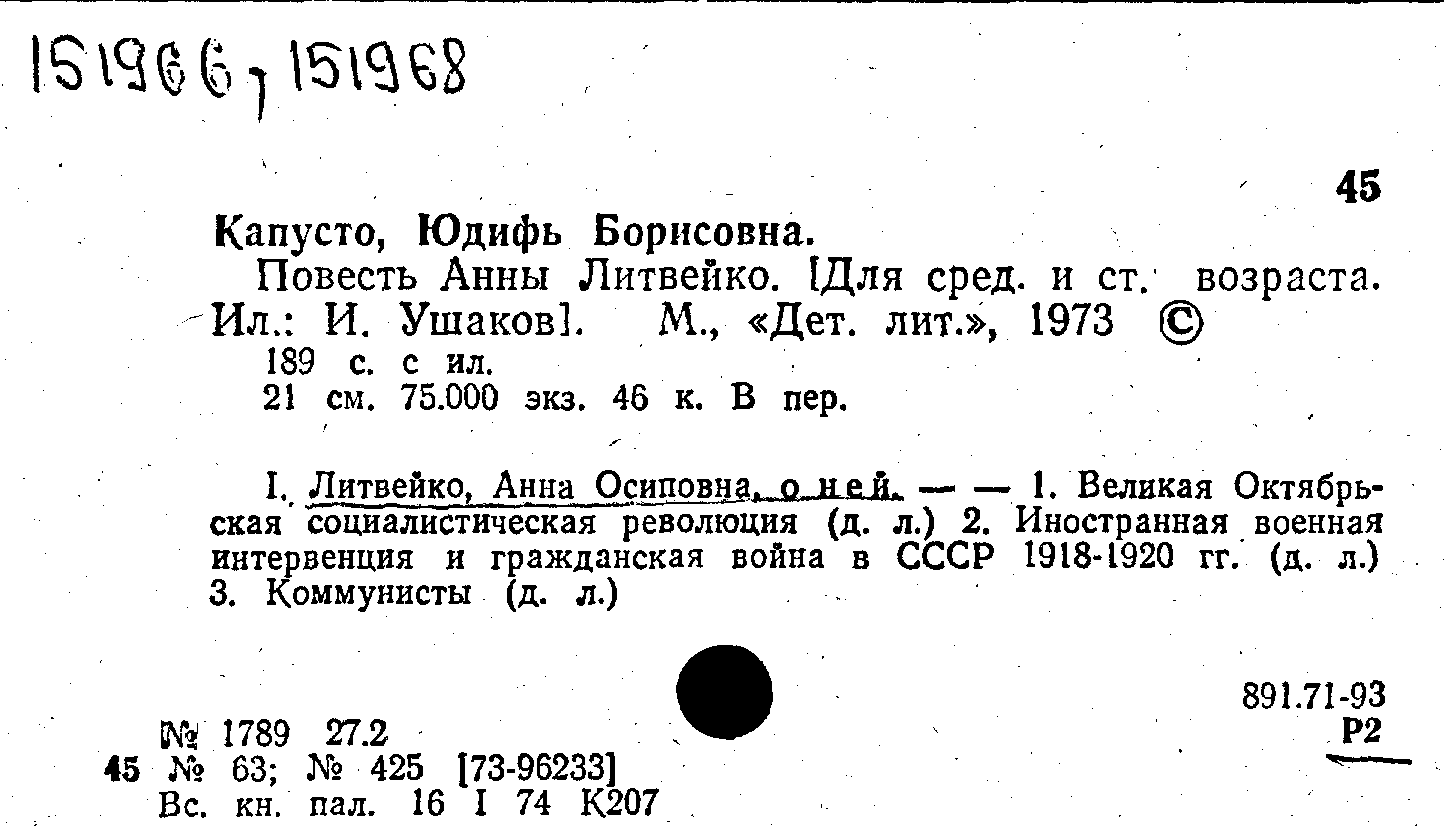 151966, 151968

45

Капусто, Юдифь Борисовна.

Повесть Анны Литвейко. [Для сред. и ст. возраста. Ил.: И. Ушаков]. М., «Дет. лит.», 1973 ©

189 с. с ил.
21 см. 75.000 экз. 46 к. В пер.

I. Литвейко, Анна Осиповна, о ней. — — 1. Великая Октябрьская социалистическая революция (д. л.) 2. Иностранная военная интервенция и гражданская война в СССР 1918-1920 гг. (д. л.) 3. Коммунисты (д. л.)

891.71-93
Р2

№ 1789 27.2
45 № 63; № 425 [73-96233]
Вс. кн. пал. 16 I 74 К207